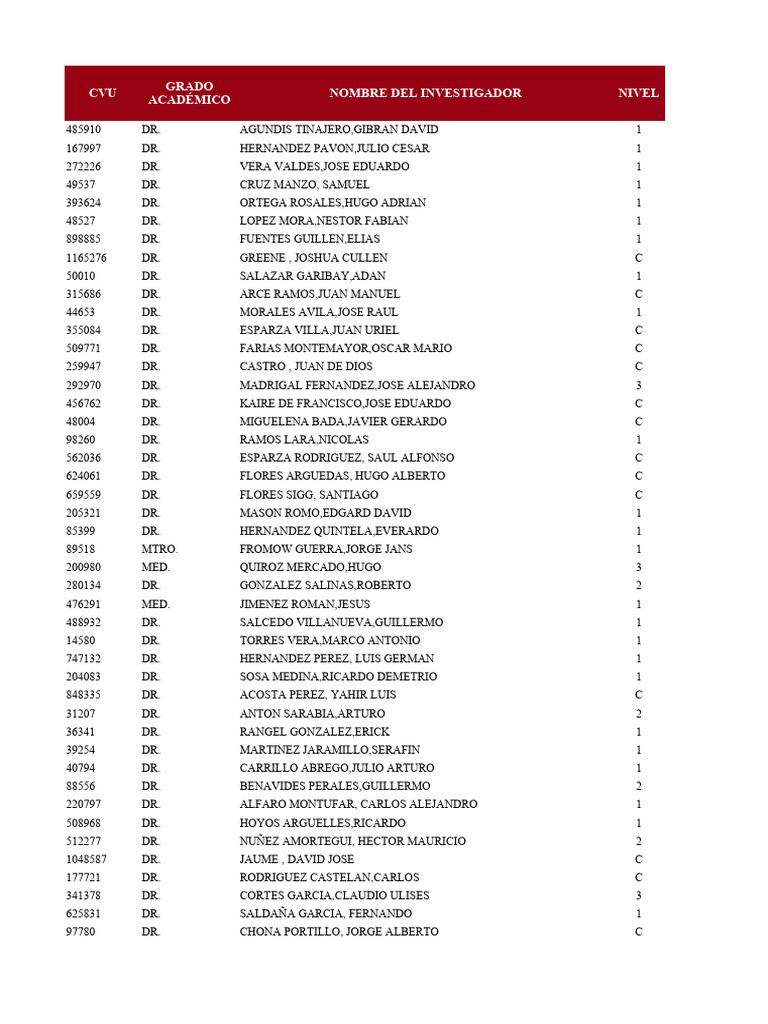 | CVU | GRADO ACADÉMICO | NOMBRE DEL INVESTIGADOR | NIVEL |
|---|---|---|---|
| 485910 | DR. | AGUNDIS TINAJERO,GIBRAN DAVID | 1 |
| 167997 | DR. | HERNANDEZ PAVON,JULIO CESAR | 1 |
| 272226 | DR. | VERA VALDES,JOSE EDUARDO | 1 |
| 49537 | DR. | CRUZ MANZO, SAMUEL | 1 |
| 393624 | DR. | ORTEGA ROSALES,HUGO ADRIAN | 1 |
| 48527 | DR. | LOPEZ MORA,NESTOR FABIAN | 1 |
| 898885 | DR. | FUENTES GUILLEN,ELIAS | 1 |
| 1165276 | DR. | GREENE , JOSHUA CULLEN | C |
| 50010 | DR. | SALAZAR GARIBAY,ADAN | 1 |
| 315686 | DR. | ARCE RAMOS,JUAN MANUEL | C |
| 44653 | DR. | MORALES AVILA,JOSE RAUL | 1 |
| 355084 | DR. | ESPARZA VILLA,JUAN URIEL | C |
| 509771 | DR. | FARIAS MONTEMAYOR,OSCAR MARIO | C |
| 259947 | DR. | CASTRO , JUAN DE DIOS | C |
| 292970 | DR. | MADRIGAL FERNANDEZ,JOSE ALEJANDRO | 3 |
| 456762 | DR. | KAIRE DE FRANCISCO,JOSE EDUARDO | C |
| 48004 | DR. | MIGUELENA BADA,JAVIER GERARDO | C |
| 98260 | DR. | RAMOS LARA,NICOLAS | 1 |
| 562036 | DR. | ESPARZA RODRIGUEZ, SAUL ALFONSO | C |
| 624061 | DR. | FLORES ARGUEDAS, HUGO ALBERTO | C |
| 659559 | DR. | FLORES SIGG, SANTIAGO | C |
| 205321 | DR. | MASON ROMO,EDGARD DAVID | 1 |
| 85399 | DR. | HERNANDEZ QUINTELA,EVERARDO | 1 |
| 89518 | MTRO. | FROMOW GUERRA,JORGE JANS | 1 |
| 200980 | MED. | QUIROZ MERCADO,HUGO | 3 |
| 280134 | DR. | GONZALEZ SALINAS,ROBERTO | 2 |
| 476291 | MED. | JIMENEZ ROMAN,JESUS | 1 |
| 488932 | DR. | SALCEDO VILLANUEVA,GUILLERMO | 1 |
| 14580 | DR. | TORRES VERA,MARCO ANTONIO | 1 |
| 747132 | DR. | HERNANDEZ PEREZ, LUIS GERMAN | 1 |
| 204083 | DR. | SOSA MEDINA,RICARDO DEMETRIO | 1 |
| 848335 | DR. | ACOSTA PEREZ, YAHIR LUIS | C |
| 31207 | DR. | ANTON SARABIA,ARTURO | 2 |
| 36341 | DR. | RANGEL GONZALEZ,ERICK | 1 |
| 39254 | DR. | MARTINEZ JARAMILLO,SERAFIN | 1 |
| 40794 | DR. | CARRILLO ABREGO,JULIO ARTURO | 1 |
| 88556 | DR. | BENAVIDES PERALES,GUILLERMO | 2 |
| 220797 | DR. | ALFARO MONTUFAR, CARLOS ALEJANDRO | 1 |
| 508968 | DR. | HOYOS ARGUELLES,RICARDO | 1 |
| 512277 | DR. | NUÑEZ AMORTEGUI, HECTOR MAURICIO | 2 |
| 1048587 | DR. | JAUME , DAVID JOSE | C |
| 177721 | DR. | RODRIGUEZ CASTELAN,CARLOS | C |
| 341378 | DR. | CORTES GARCIA,CLAUDIO ULISES | 3 |
| 625831 | DR. | SALDAÑA GARCIA, FERNANDO | 1 |
| 97780 | DR. | CHONA PORTILLO, JORGE ALBERTO | C |